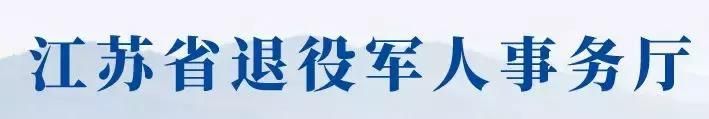 江苏省退役军人事务厅